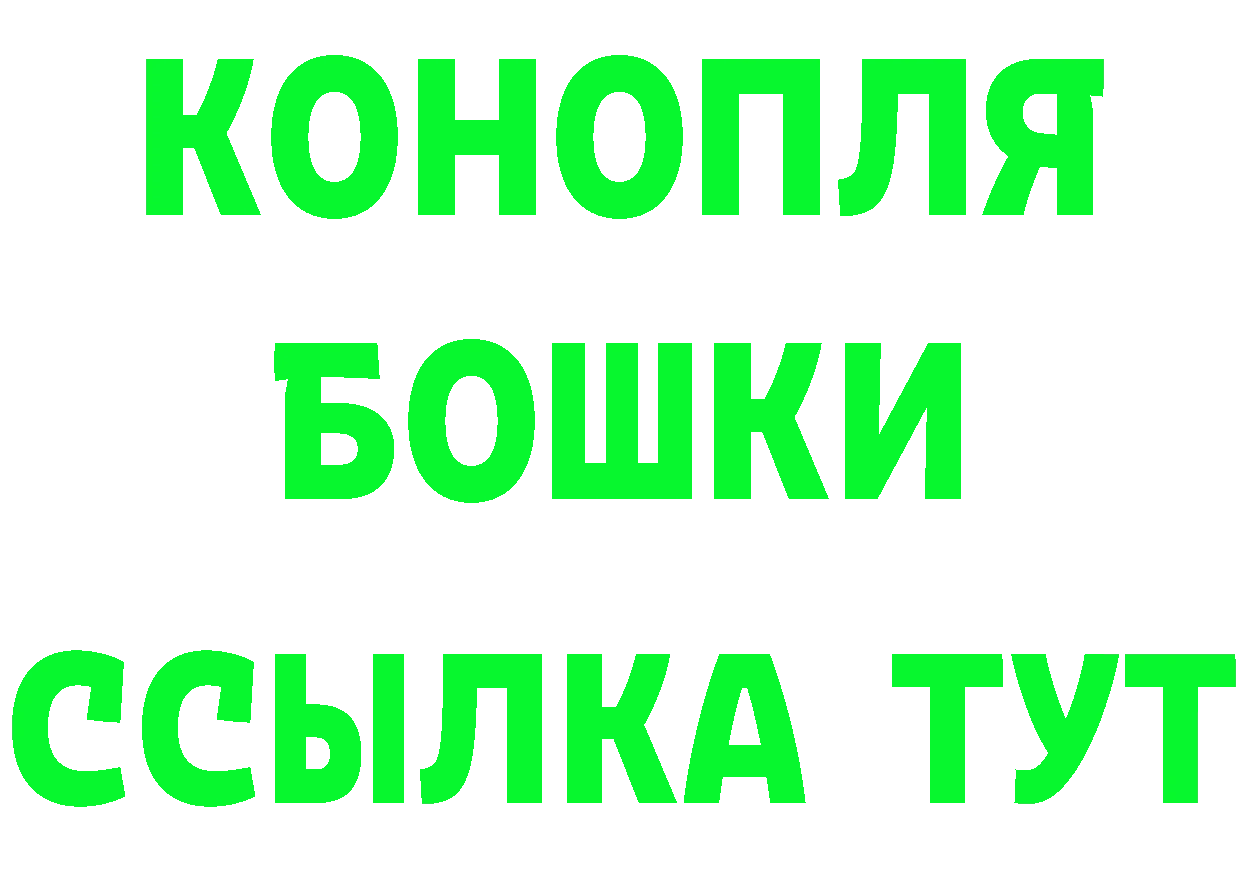 КОНОПЛЯ
БОШКИ
ССЫЛКА ТУТ